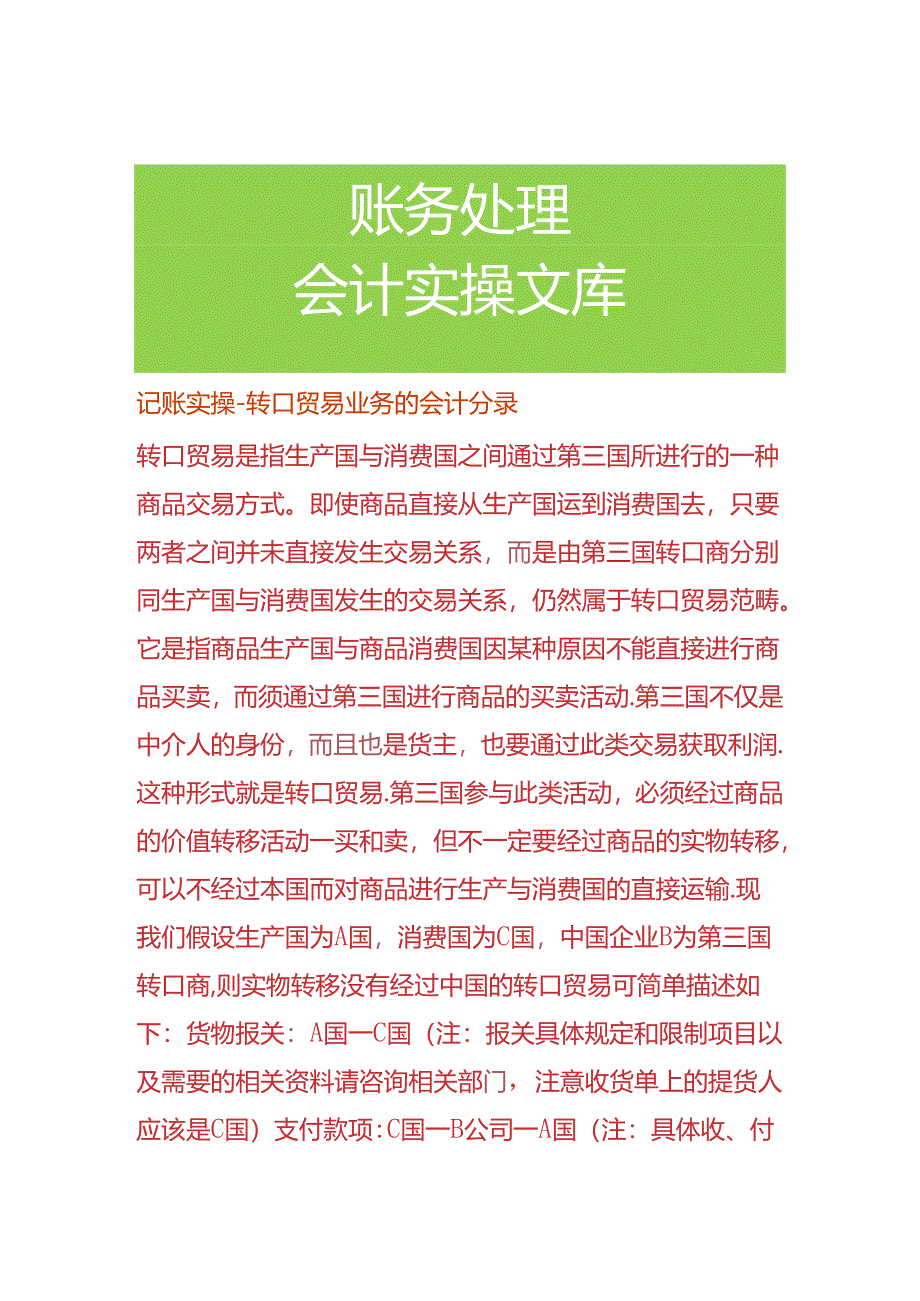 账务处理
会计实操文库

记账实操-转口贸易业务的会计分录

转口贸易是指生产国与消费国之间通过第三国所进行的一种商品交易方式。即使商品直接从生产国运到消费国去，只要两者之间并未直接发生交易关系，而是由第三国转口商分别同生产国与消费国发生的交易关系，仍然属于转口贸易范畴。它是指商品生产国与商品消费国因某种原因不能直接进行商品买卖，而须通过第三国进行商品的买卖活动.第三国不仅是中介人的身份，而且也是货主，也要通过此类交易获取利润.这种形式就是转口贸易.第三国参与此类活动，必须经过商品的价值转移活动一买和卖，但不一定要经过商品的实物转移，可以不经过本国而对商品进行生产与消费国的直接运输.现我们假设生产国为A国，消费国为C国，中国企业B为第三国转口商,则实物转移没有经过中国的转口贸易可简单描述如下：货物报关：A国一C国（注：报关具体规定和限制项目以及需要的相关资料请咨询相关部门，注意收货单上的提货人应该是C国）支付款项:C国一B公司一A国（注：具体收、付